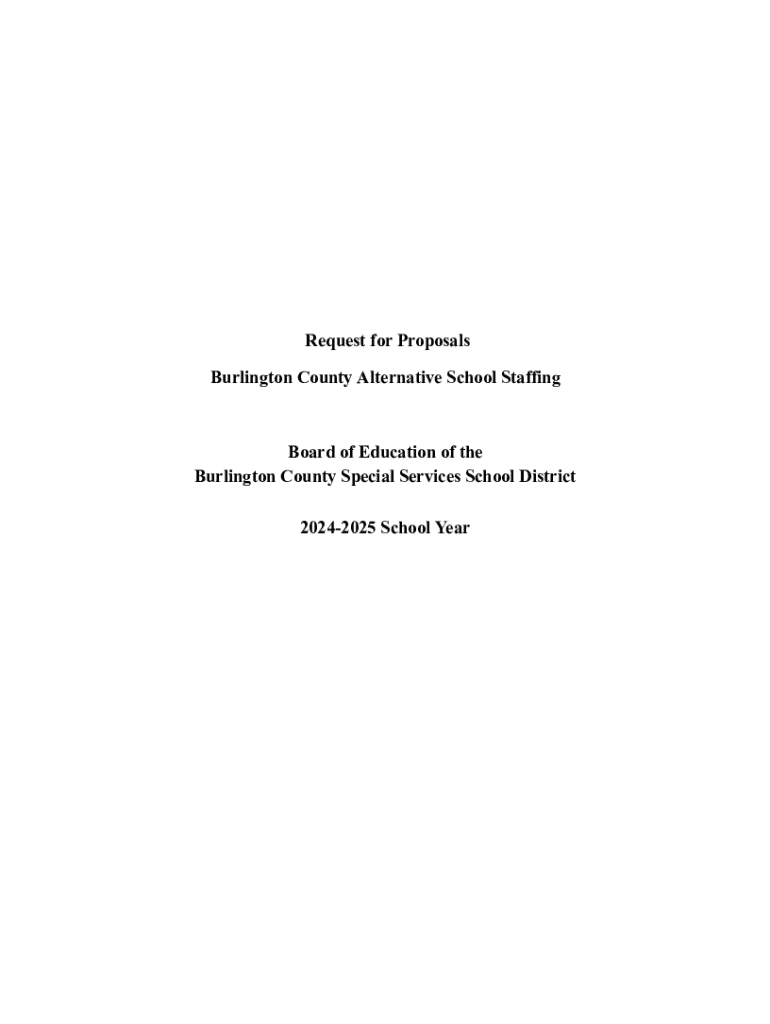 Request for Proposals

Burlington County Alternative School Staffing

Board of Education of the
Burlington County Special Services School District

2024-2025 School Year